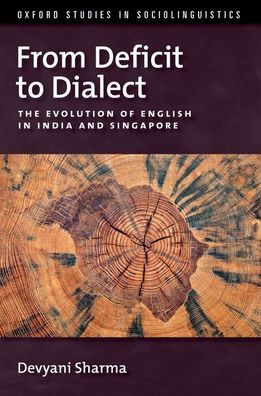 OXFORD STUDIES IN SOCIOLINGUISTICS

From Deficit to Dialect

THE EVOLUTION OF ENGLISH IN INDIA AND SINGAPORE

Devyani Sharma